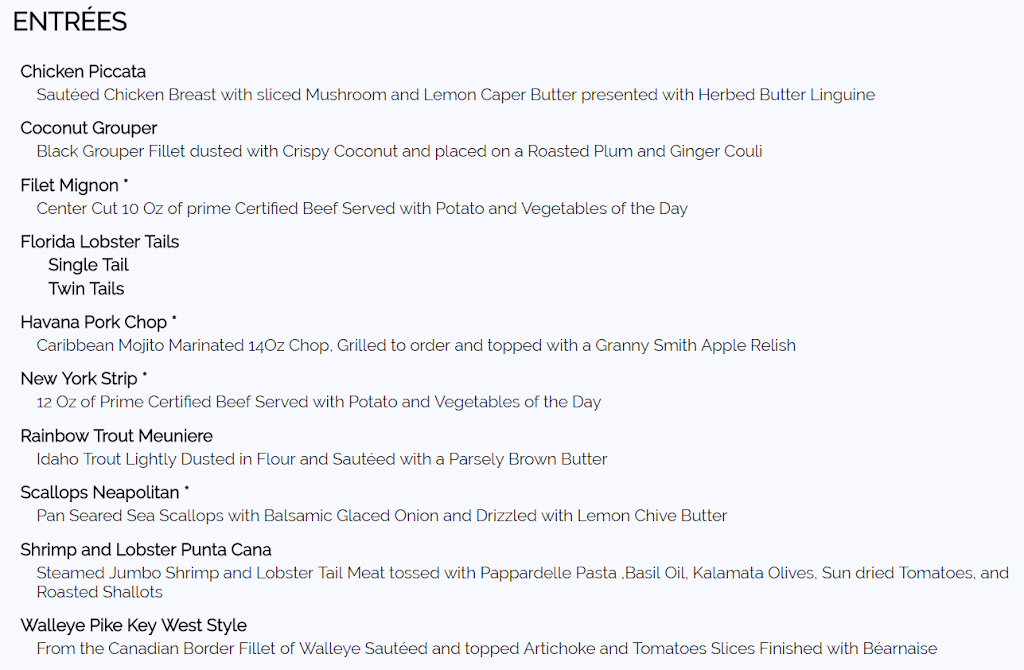 ENTRÉES

Chicken Piccata
Sautéed Chicken Breast with sliced Mushroom and Lemon Caper Butter presented with Herbed Butter Linguine

Coconut Grouper
Black Grouper Fillet dusted with Crispy Coconut and placed on a Roasted Plum and Ginger Couli

Filet Mignon *
Center Cut 10 Oz of prime Certified Beef Served with Potato and Vegetables of the Day

Florida Lobster Tails
Single Tail
Twin Tails

Havana Pork Chop *
Caribbean Mojito Marinated 14Oz Chop, Grilled to order and topped with a Granny Smith Apple Relish

New York Strip *
12 Oz of Prime Certified Beef Served with Potato and Vegetables of the Day

Rainbow Trout Meuniere
Idaho Trout Lightly Dusted in Flour and Sautéed with a Parsely Brown Butter

Scallops Neapolitan *
Pan Seared Sea Scallops with Balsamic Glaced Onion and Drizzled with Lemon Chive Butter

Shrimp and Lobster Punta Cana
Steamed Jumbo Shrimp and Lobster Tail Meat tossed with Pappardelle Pasta ,Basil Oil, Kalamata Olives, Sun dried Tomatoes, and Roasted Shallots

Walleye Pike Key West Style
From the Canadian Border Fillet of Walleye Sautéed and topped Artichoke and Tomatoes Slices Finished with Béarnaise